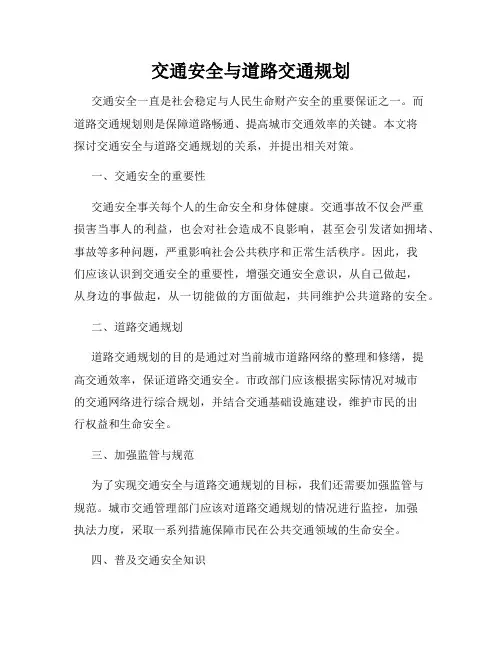 交通安全与道路交通规划

交通安全一直是社会稳定与人民生命财产安全的重要保证之一。而道路交通规划则是保障道路畅通、提高城市交通效率的关键。本文将探讨交通安全与道路交通规划的关系，并提出相关对策。

一、交通安全的重要性

交通安全事关每个人的生命安全和身体健康。交通事故不仅会严重损害当事人的利益，也会对社会造成不良影响，甚至会引发诸如拥堵、事故等多种问题，严重影响社会公共秩序和正常生活秩序。因此，我们应该认识到交通安全的重要性，增强交通安全意识，从自己做起，从身边的事做起，从一切能做的方面做起，共同维护公共道路的安全。

二、道路交通规划

道路交通规划的目的是通过对当前城市道路网络的整理和修缮，提高交通效率，保证道路交通安全。市政部门应该根据实际情况对城市的交通网络进行综合规划，并结合交通基础设施建设，维护市民的出行权益和生命安全。

三、加强监管与规范

为了实现交通安全与道路交通规划的目标，我们还需要加强监管与规范。城市交通管理部门应该对道路交通规划的情况进行监控，加强执法力度，采取一系列措施保障市民在公共交通领域的生命安全。

四、普及交通安全知识